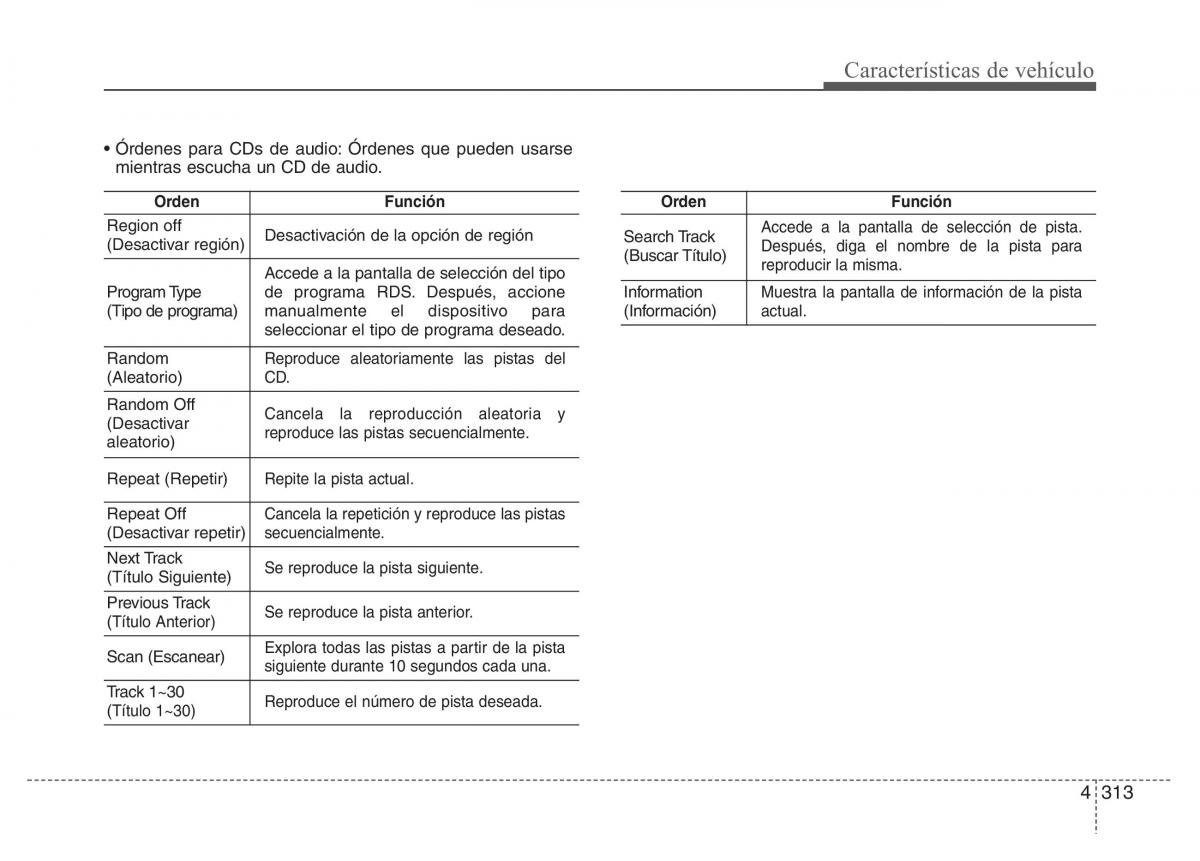 Características de vehículo

• Órdenes para CDs de audio: Órdenes que pueden usarse mientras escucha un CD de audio.

| Orden | Función |
|---|---|
| Region off (Desactivar región) | Desactivación de la opción de región |
| Program Type (Tipo de programa) | Accede a la pantalla de selección del tipo de programa RDS. Después, accione manualmente el dispositivo para seleccionar el tipo de programa deseado. |
| Random (Aleatorio) | Reproduce aleatoriamente las pistas del CD. |
| Random Off (Desactivar aleatorio) | Cancela la reproducción aleatoria y reproduce las pistas secuencialmente. |
| Repeat (Repetir) | Repite la pista actual. |
| Repeat Off (Desactivar repetir) | Cancela la repetición y reproduce las pistas secuencialmente. |
| Next Track (Título Siguiente) | Se reproduce la pista siguiente. |
| Previous Track (Título Anterior) | Se reproduce la pista anterior. |
| Scan (Escanear) | Explora todas las pistas a partir de la pista siguiente durante 10 segundos cada una. |
| Track 1~30 (Título 1~30) | Reproduce el número de pista deseada. |

| Orden | Función |
|---|---|
| Search Track (Buscar Título) | Accede a la pantalla de selección de pista. Después, diga el nombre de la pista para reproducir la misma. |
| Information (Información) | Muestra la pantalla de información de la pista actual. |

4 313